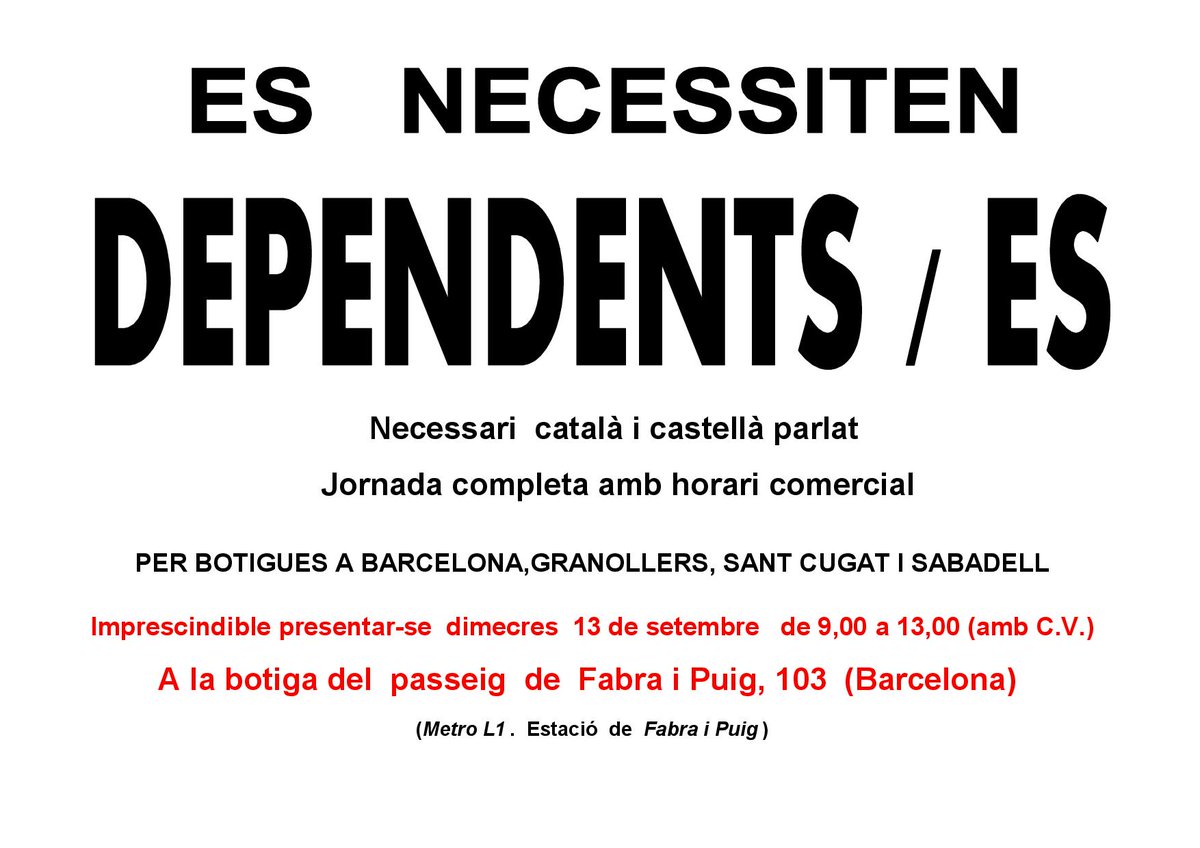 ES NECESSITEN

DEPENDENTS / ES

Necessari català i castellà parlat

Jornada completa amb horari comercial

PER BOTIGUES A BARCELONA,GRANOLLERS, SANT CUGAT I SABADELL

Imprescindible presentar-se dimecres 13 de setembre de 9,00 a 13,00 (amb C.V.)

A la botiga del passeig de Fabra i Puig, 103 (Barcelona)

(Metro L1 . Estació de Fabra i Puig )